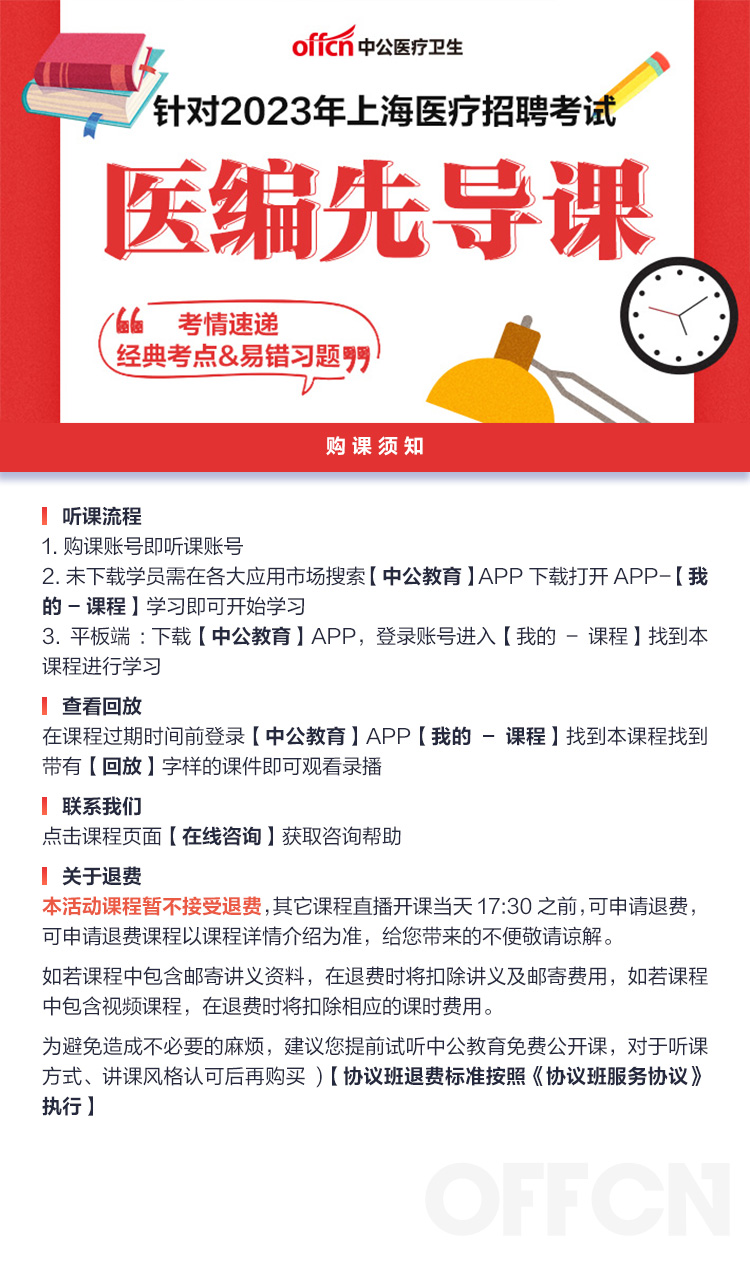 offcn 中公医疗卫生

针对2023年上海医疗招聘考试

医编先导课

考情速递
经典考点&易错习题

购课须知

听课流程
1. 购课账号即听课账号
2. 未下载学员需在各大应用市场搜索【中公教育】APP 下载打开 APP-【我的 - 课程】学习即可开始学习
3. 平板端：下载【中公教育】APP，登录账号进入【我的 - 课程】找到本课程进行学习

查看回放
在课程过期时间前登录【中公教育】APP【我的 - 课程】找到本课程找到带有【回放】字样的课件即可观看录播

联系我们
点击课程页面【在线咨询】获取咨询帮助

关于退费
本活动课程暂不接受退费，其它课程直播开课当天 17:30 之前，可申请退费，可申请退费课程以课程详情介绍为准，给您带来的不便敬请谅解。

如若课程中包含邮寄讲义资料，在退费时将扣除讲义及邮寄费用，如若课程中包含视频课程，在退费时将扣除相应的课时费用。

为避免造成不必要的麻烦，建议您提前试听中公教育免费公开课，对于听课方式、讲课风格认可后再购买 ）【协议班退费标准按照《协议班服务协议》执行】

OFFCN